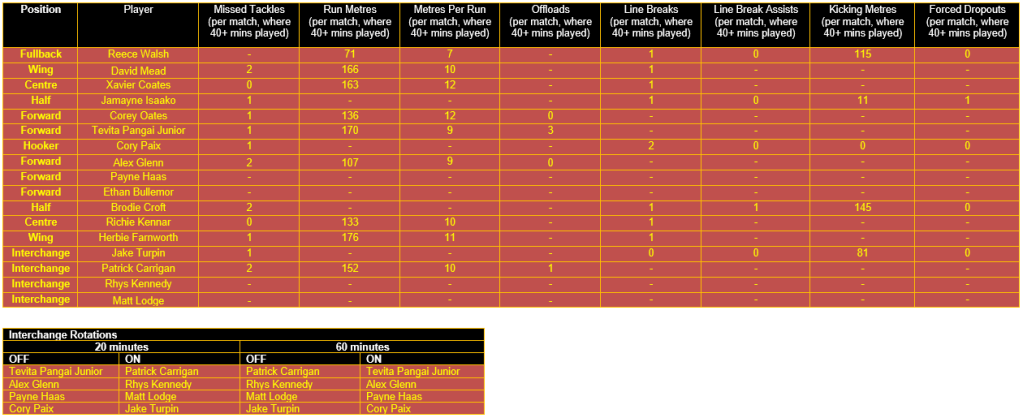 | Position | Player | Missed Tackles (per match, where 40+ mins played) | Run Metres (per match, where 40+ mins played) | Metres Per Run (per match, where 40+ mins played) | Offloads (per match, where 40+ mins played) | Line Breaks (per match, where 40+ mins played) | Line Break Assists (per match, where 40+ mins played) | Kicking Metres (per match, where 40+ mins played) | Forced Dropouts (per match, where 40+ mins played) |
|---|---|---|---|---|---|---|---|---|---|
| Fullback | Reece Walsh | - | 71 | 7 | - | 1 | 0 | 115 | 0 |
| Wing | David Mead | 2 | 166 | 10 | - | 1 | - | - | - |
| Centre | Xavier Coates | 0 | 163 | 12 | - | 1 | - | - | - |
| Half | Jamayne Isaako | 1 | - | - | - | 1 | 0 | 11 | 1 |
| Forward | Corey Oates | 1 | 136 | 12 | 0 | - | - | - | - |
| Forward | Tevita Pangai Junior | 1 | 170 | 9 | 3 | - | - | - | - |
| Hooker | Cory Paix | 1 | - | - | - | 2 | 0 | 0 | 0 |
| Forward | Alex Glenn | 2 | 107 | 9 | 0 | - | - | - | - |
| Forward | Payne Haas | - | - | - | - | - | - | - | - |
| Forward | Ethan Bullemor | - | - | - | - | - | - | - | - |
| Half | Brodie Croft | 2 | - | - | - | 1 | 1 | 145 | 0 |
| Centre | Richie Kennar | 0 | 133 | 10 | - | 1 | - | - | - |
| Wing | Herbie Farnworth | 1 | 176 | 11 | - | 1 | - | - | - |
| Interchange | Jake Turpin | 1 | - | - | - | 0 | 0 | 81 | 0 |
| Interchange | Patrick Carrigan | 2 | 152 | 10 | 1 | - | - | - | - |
| Interchange | Rhys Kennedy | - | - | - | - | - | - | - | - |
| Interchange | Matt Lodge | - | - | - | - | - | - | - | - |

Interchange Rotations

| 20 minutes | | 60 minutes | |
|---|---|---|---|
| OFF | ON | OFF | ON |
| Tevita Pangai Junior | Patrick Carrigan | Patrick Carrigan | Tevita Pangai Junior |
| Alex Glenn | Rhys Kennedy | Rhys Kennedy | Alex Glenn |
| Payne Haas | Matt Lodge | Matt Lodge | Payne Haas |
| Cory Paix | Jake Turpin | Jake Turpin | Cory Paix |